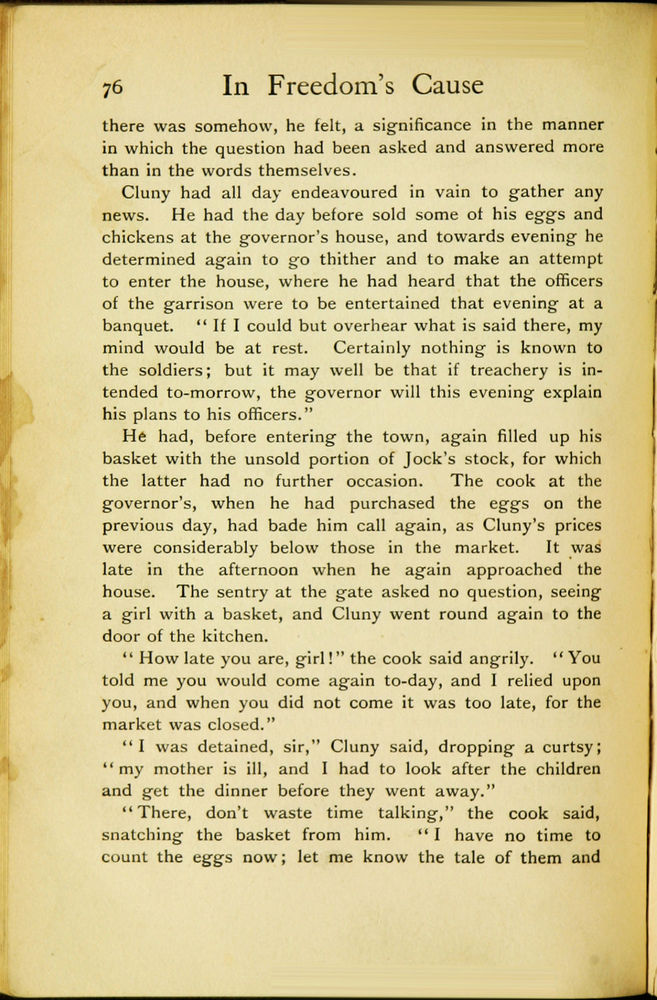 76 In Freedom's Cause

there was somehow, he felt, a significance in the manner in which the question had been asked and answered more than in the words themselves.

Cluny had all day endeavoured in vain to gather any news. He had the day before sold some of his eggs and chickens at the governor's house, and towards evening he determined again to go thither and to make an attempt to enter the house, where he had heard that the officers of the garrison were to be entertained that evening at a banquet. "If I could but overhear what is said there, my mind would be at rest. Certainly nothing is known to the soldiers; but it may well be that if treachery is intended to-morrow, the governor will this evening explain his plans to his officers."

He had, before entering the town, again filled up his basket with the unsold portion of Jock's stock, for which the latter had no further occasion. The cook at the governor's, when he had purchased the eggs on the previous day, had bade him call again, as Cluny's prices were considerably below those in the market. It was late in the afternoon when he again approached the house. The sentry at the gate asked no question, seeing a girl with a basket, and Cluny went round again to the door of the kitchen.

"How late you are, girl!" the cook said angrily. "You told me you would come again to-day, and I relied upon you, and when you did not come it was too late, for the market was closed."

"I was detained, sir," Cluny said, dropping a curtsy; "my mother is ill, and I had to look after the children and get the dinner before they went away."

"There, don't waste time talking," the cook said, snatching the basket from him. "I have no time to count the eggs now; let me know the tale of them and